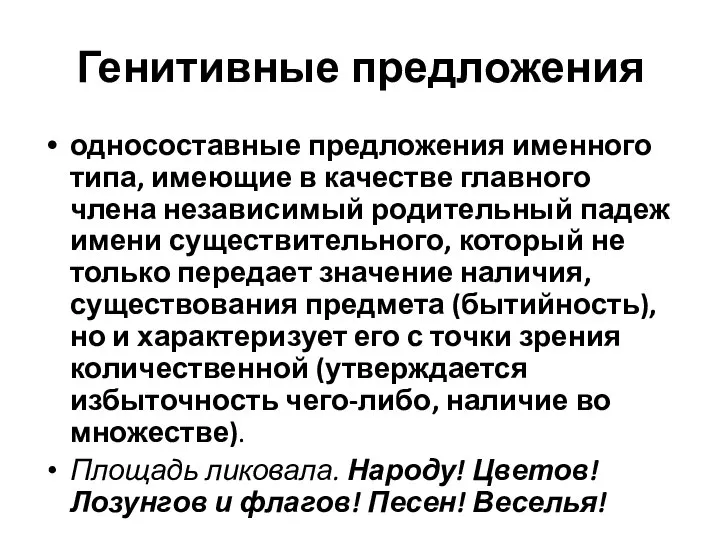 Генитивные предложения

• односоставные предложения именного типа, имеющие в качестве главного члена независимый родительный падеж имени существительного, который не только передает значение наличия, существования предмета (бытийность), но и характеризует его с точки зрения количественной (утверждается избыточность чего-либо, наличие во множестве).

• Площадь ликовала. Народу! Цветов! Лозунгов и флагов! Песен! Веселья!